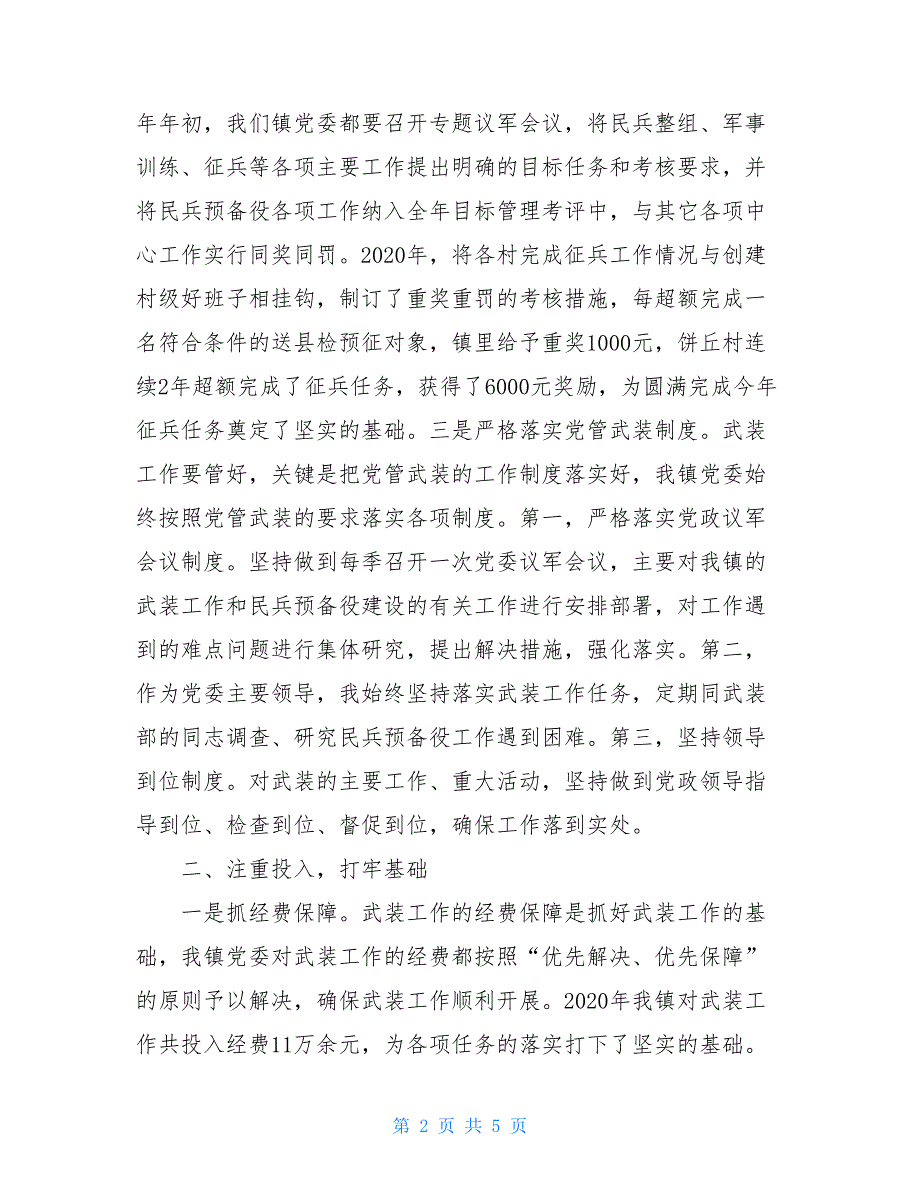 年年初，我们镇党委都要召开专题议军会议，将民兵整组、军事训练、征兵等各项主要工作提出明确的目标任务和考核要求，并将民兵预备役各项工作纳入全年目标管理考评中，与其它各项中心工作实行同奖同罚。2020年，将各村完成征兵工作情况与创建村级好班子相挂钩，制订了重奖重罚的考核措施，每超额完成一名符合条件的送县检预征对象，镇里给予重奖1000元，饼丘村连续2年超额完成了征兵任务，获得了6000元奖励，为圆满完成今年征兵任务奠定了坚实的基础。三是严格落实党管武装制度。武装工作要管好，关键是把党管武装的工作制度落实好，我镇党委始终按照党管武装的要求落实各项制度。第一，严格落实党政议军会议制度。坚持做到每季召开一次党委议军会议，主要对我镇的武装工作和民兵预备役建设的有关工作进行安排部署，对工作遇到的难点问题进行集体研究，提出解决措施，强化落实。第二，作为党委主要领导，我始终坚持落实武装工作任务，定期同武装部的同志调查、研究民兵预备役工作遇到困难。第三，坚持领导到位制度。对武装的主要工作、重大活动，坚持做到党政领导指导到位、检查到位、督促到位，确保工作落到实处。

二、注重投入，打牢基础

一是抓经费保障。武装工作的经费保障是抓好武装工作的基础，我镇党委对武装工作的经费都按照“优先解决、优先保障”的原则予以解决，确保武装工作顺利开展。2020年我镇对武装工作共投入经费11万余元，为各项任务的落实打下了坚实的基础。

第 2 页 共 5 页